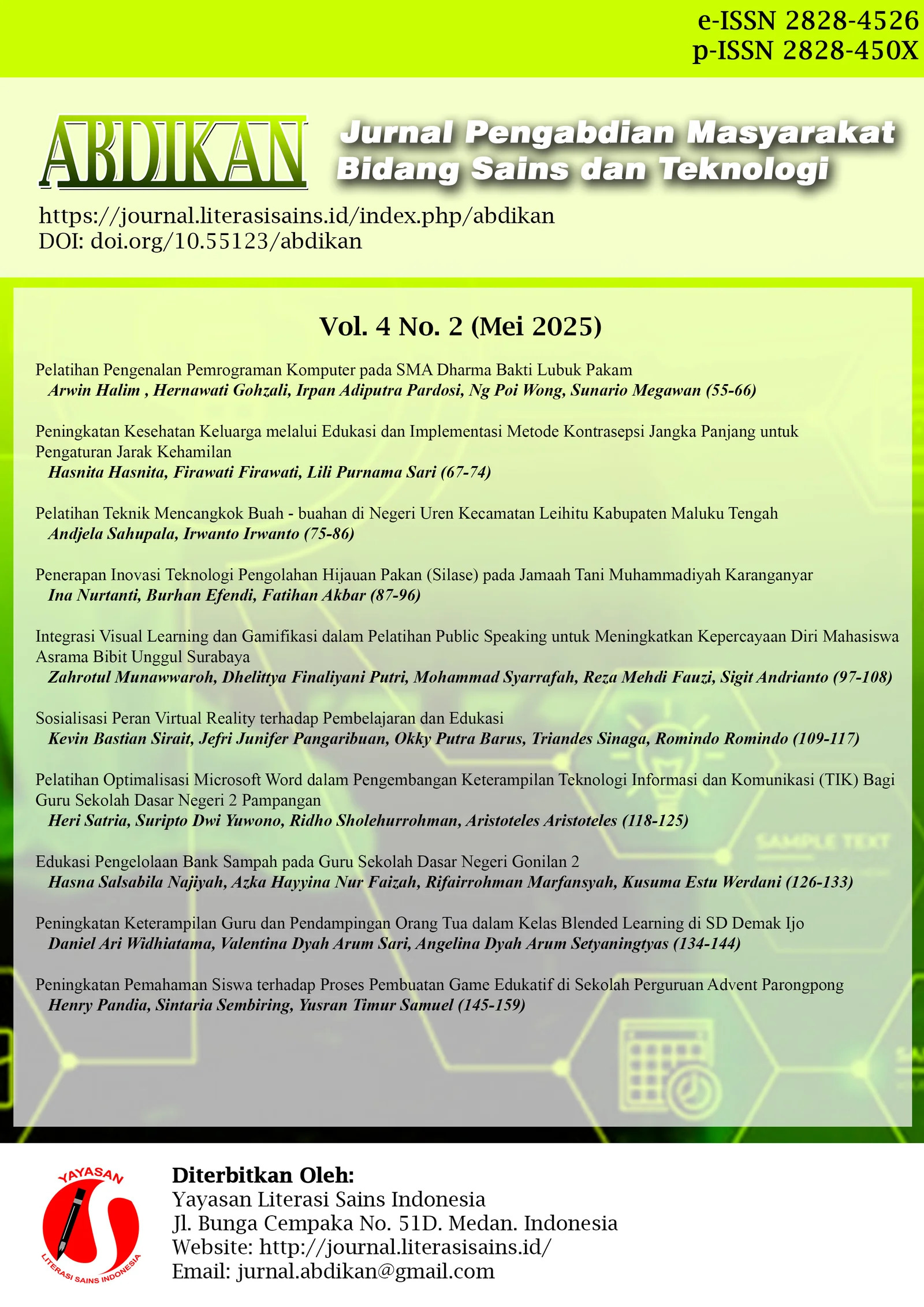 e-ISSN 2828-4526
p-ISSN 2828-450X

ABDIKAN

Jurnal Pengabdian Masyarakat
Bidang Sains dan Teknologi

https://journal.literasisains.id/index.php/abdikan
DOI: doi.org/10.55123/abdikan

Vol. 4 No. 2 (Mei 2025)

Pelatihan Pengenalan Pemrograman Komputer pada SMA Dharma Bakti Lubuk Pakam
Arwin Halim , Hernawati Gohzali, Irpan Adiputra Pardosi, Ng Poi Wong, Sunario Megawan (55-66)

Peningkatan Kesehatan Keluarga melalui Edukasi dan Implementasi Metode Kontrasepsi Jangka Panjang untuk Pengaturan Jarak Kehamilan
Hasnita Hasnita, Firawati Firawati, Lili Purnama Sari (67-74)

Pelatihan Teknik Mencangkok Buah - buahan di Negeri Uren Kecamatan Leihitu Kabupaten Maluku Tengah
Andjela Sahupala, Irwanto Irwanto (75-86)

Penerapan Inovasi Teknologi Pengolahan Hijauan Pakan (Silase) pada Jamaah Tani Muhammadiyah Karanganyar
Ina Nurtanti, Burhan Efendi, Fatihan Akbar (87-96)

Integrasi Visual Learning dan Gamifikasi dalam Pelatihan Public Speaking untuk Meningkatkan Kepercayaan Diri Mahasiswa Asrama Bibit Unggul Surabaya
Zahrotul Munawwaroh, Dhelittya Finaliyani Putri, Mohammad Syarrafah, Reza Mehdi Fauzi, Sigit Andrianto (97-108)

Sosialisasi Peran Virtual Reality terhadap Pembelajaran dan Edukasi
Kevin Bastian Sirait, Jefri Junifer Pangaribuan, Okky Putra Barus, Triandes Sinaga, Romindo Romindo (109-117)

Pelatihan Optimalisasi Microsoft Word dalam Pengembangan Keterampilan Teknologi Informasi dan Komunikasi (TIK) Bagi Guru Sekolah Dasar Negeri 2 Pampangan
Heri Satria, Suripto Dwi Yuwono, Ridho Sholehurrohman, Aristoteles Aristoteles (118-125)

Edukasi Pengelolaan Bank Sampah pada Guru Sekolah Dasar Negeri Gonilan 2
Hasna Salsabila Najiyah, Azka Hayyina Nur Faizah, Rifairrohman Marfansyah, Kusuma Estu Werdani (126-133)

Peningkatan Keterampilan Guru dan Pendampingan Orang Tua dalam Kelas Blended Learning di SD Demak Ijo
Daniel Ari Widhiatama, Valentina Dyah Arum Sari, Angelina Dyah Arum Setyaningtyas (134-144)

Peningkatan Pemahaman Siswa terhadap Proses Pembuatan Game Edukatif di Sekolah Perguruan Advent Parongpong
Henry Pandia, Sintaria Sembiring, Yusran Timur Samuel (145-159)

SAMPLE TEXT

YAYASAN
LITERASI SAINS INDONESIA

Diterbitkan Oleh:
Yayasan Literasi Sains Indonesia
Jl. Bunga Cempaka No. 51D. Medan. Indonesia
Website: http://journal.literasisains.id/
Email: jurnal.abdikan@gmail.com